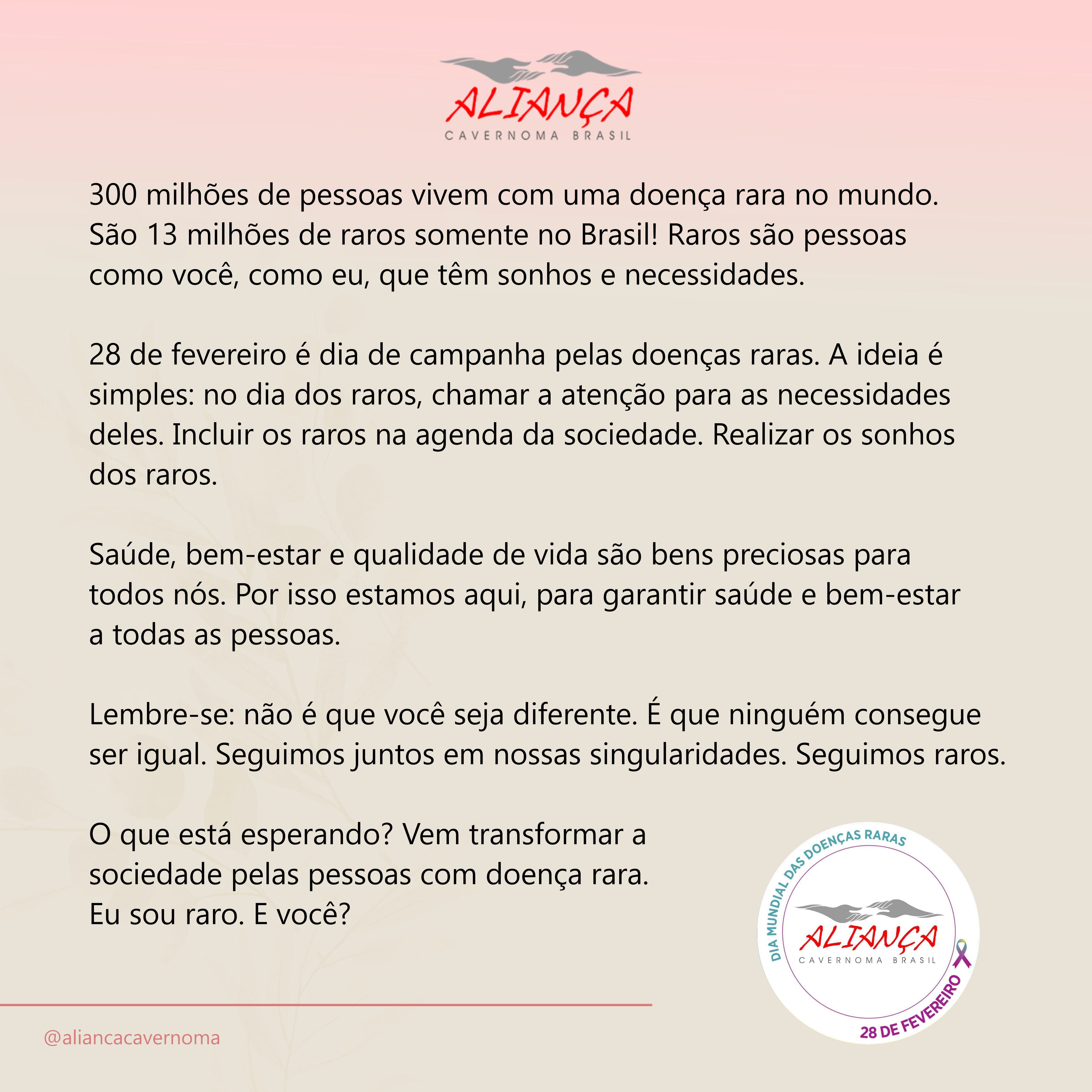 ALIANÇA
CAVERNOMA BRASIL

300 milhões de pessoas vivem com uma doença rara no mundo. São 13 milhões de raros somente no Brasil! Raros são pessoas como você, como eu, que têm sonhos e necessidades.

28 de fevereiro é dia de campanha pelas doenças raras. A ideia é simples: no dia dos raros, chamar a atenção para as necessidades deles. Incluir os raros na agenda da sociedade. Realizar os sonhos dos raros.

Saúde, bem-estar e qualidade de vida são bens preciosas para todos nós. Por isso estamos aqui, para garantir saúde e bem-estar a todas as pessoas.

Lembre-se: não é que você seja diferente. É que ninguém consegue ser igual. Seguimos juntos em nossas singularidades. Seguimos raros.

O que está esperando? Vem transformar a sociedade pelas pessoas com doença rara.
Eu sou raro. E você?

DIA MUNDIAL DAS DOENÇAS RARAS
ALIANÇA
CAVERNOMA BRASIL
28 DE FEVEREIRO

@aliancacavernoma